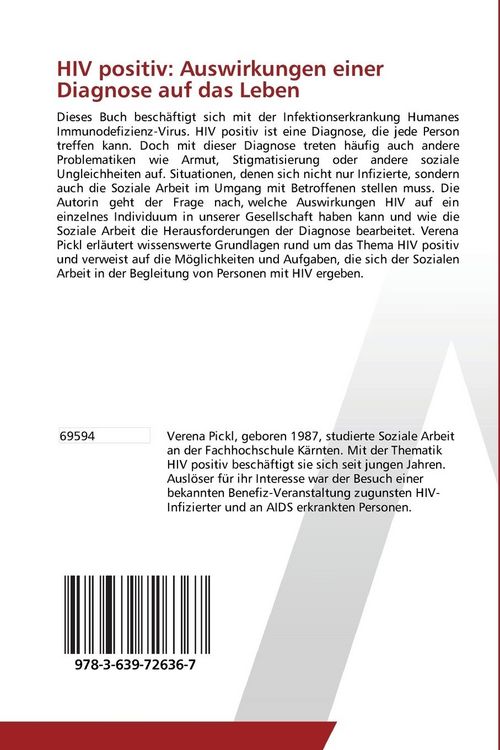 HIV positiv: Auswirkungen einer Diagnose auf das Leben

Dieses Buch beschäftigt sich mit der Infektionserkrankung Humanes Immunodefizienz-Virus. HIV positiv ist eine Diagnose, die jede Person treffen kann. Doch mit dieser Diagnose treten häufig auch andere Problematiken wie Armut, Stigmatisierung oder andere soziale Ungleichheiten auf. Situationen, denen sich nicht nur Infizierte, sondern auch die Soziale Arbeit im Umgang mit Betroffenen stellen muss. Die Autorin geht der Frage nach, welche Auswirkungen HIV auf ein einzelnes Individuum in unserer Gesellschaft haben kann und wie die Soziale Arbeit die Herausforderungen der Diagnose bearbeitet. Verena Pickl erläutert wissenswerte Grundlagen rund um das Thema HIV positiv und verweist auf die Möglichkeiten und Aufgaben, die sich der Sozialen Arbeit in der Begleitung von Personen mit HIV ergeben.

69594

Verena Pickl, geboren 1987, studierte Soziale Arbeit an der Fachhochschule Kärnten. Mit der Thematik HIV positiv beschäftigt sie sich seit jungen Jahren. Auslöser für ihr Interesse war der Besuch einer bekannten Benefiz-Veranstaltung zugunsten HIV-Infizierter und an AIDS erkrankten Personen.

978-3-639-72636-7